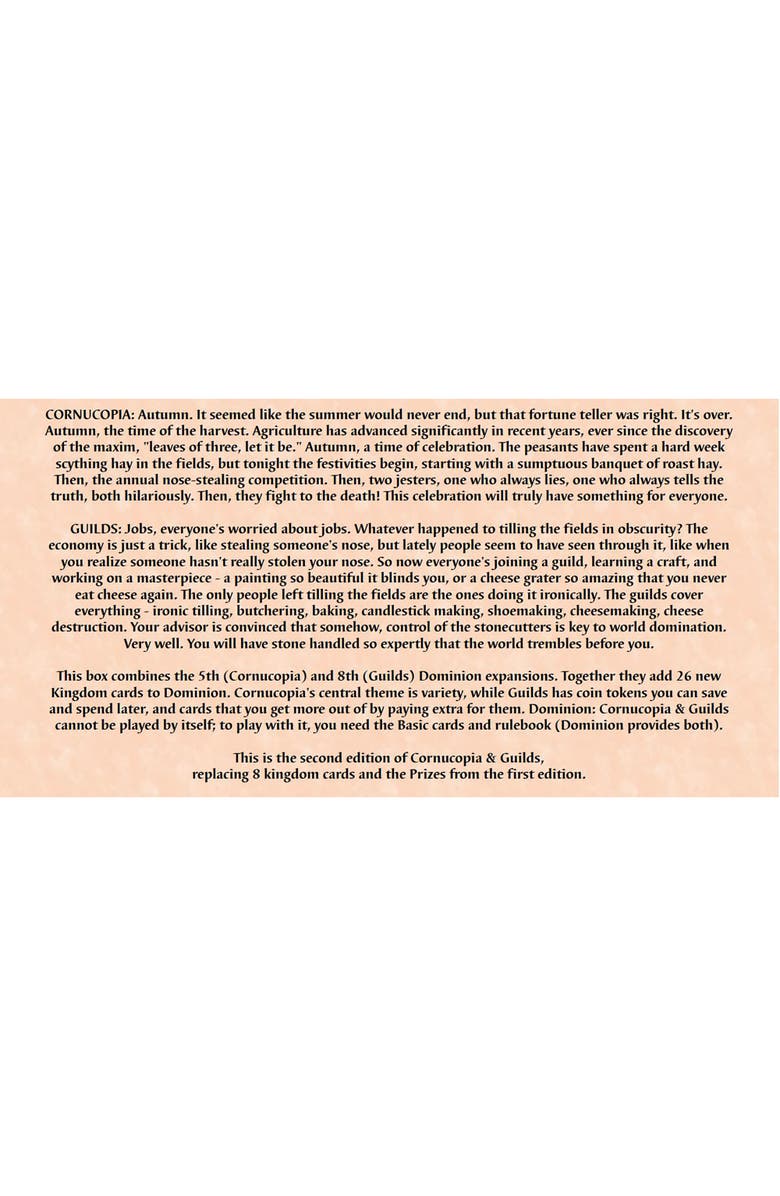 CORNUCOPIA: Autumn. It seemed like the summer would never end, but that fortune teller was right. It's over. Autumn, the time of the harvest. Agriculture has advanced significantly in recent years, ever since the discovery of the maxim, "leaves of three, let it be." Autumn, a time of celebration. The peasants have spent a hard week scything hay in the fields, but tonight the festivities begin, starting with a sumptuous banquet of roast hay. Then, the annual nose-stealing competition. Then, two jesters, one who always lies, one who always tells the truth, both hilariously. Then, they fight to the death! This celebration will truly have something for everyone.

GUILDS: Jobs, everyone's worried about jobs. Whatever happened to tilling the fields in obscurity? The economy is just a trick, like stealing someone's nose, but lately people seem to have seen through it, like when you realize someone hasn't really stolen your nose. So now everyone's joining a guild, learning a craft, and working on a masterpiece - a painting so beautiful it blinds you, or a cheese grater so amazing that you never eat cheese again. The only people left tilling the fields are the ones doing it ironically. The guilds cover everything - ironic tilling, butchering, baking, candlestick making, shoemaking, cheesemaking, cheese destruction. Your advisor is convinced that somehow, control of the stonecutters is key to world domination. Very well. You will have stone handled so expertly that the world trembles before you.

This box combines the 5th (Cornucopia) and 8th (Guilds) Dominion expansions. Together they add 26 new Kingdom cards to Dominion. Cornucopia's central theme is variety, while Guilds has coin tokens you can save and spend later, and cards that you get more out of by paying extra for them. Dominion: Cornucopia & Guilds cannot be played by itself; to play with it, you need the Basic cards and rulebook (Dominion provides both).

This is the second edition of Cornucopia & Guilds, replacing 8 kingdom cards and the Prizes from the first edition.